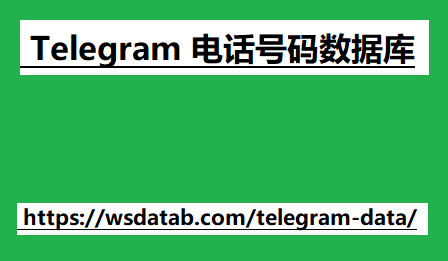 Telegram 电话号码数据库

https://wsdatab.com/telegram-data/